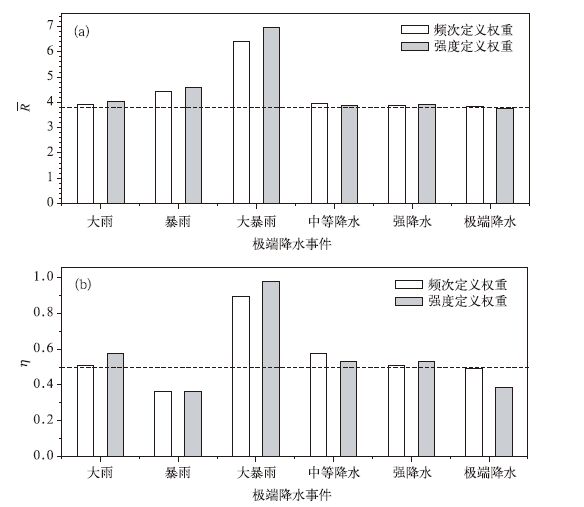 (a)

频次定义权重
强度定义权重

$\overline{R}$

7
6
5
4
3
2
1
0

大雨 暴雨 大暴雨 中等降水 强降水 极端降水

极端降水事件

(b)

频次定义权重
强度定义权重

$\eta$

1.0
0.8
0.6
0.4
0.2
0.0

大雨 暴雨 大暴雨 中等降水 强降水 极端降水

极端降水事件